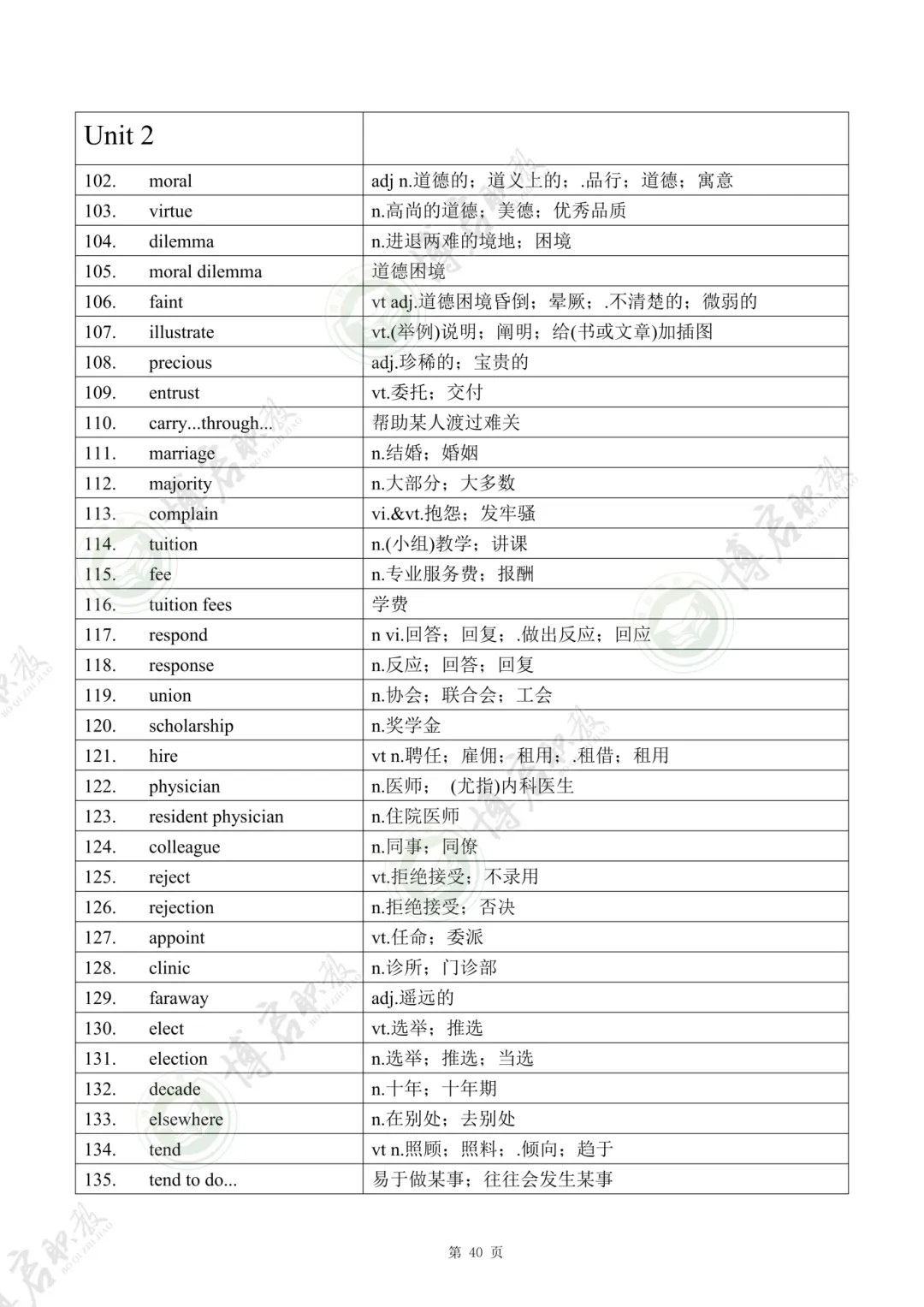 | Unit 2 | |
|---|---|
| 102. moral | adj n.道德的；道义上的；.品行；道德；寓意 |
| 103. virtue | n.高尚的道德；美德；优秀品质 |
| 104. dilemma | n.进退两难的境地；困境 |
| 105. moral dilemma | 道德困境 |
| 106. faint | vt adj.道德困境昏倒；晕厥；.不清楚的；微弱的 |
| 107. illustrate | vt.(举例)说明；阐明；给(书或文章)加插图 |
| 108. precious | adj.珍稀的；宝贵的 |
| 109. entrust | vt.委托；交付 |
| 110. carry...through... | 帮助某人渡过难关 |
| 111. marriage | n.结婚；婚姻 |
| 112. majority | n.大部分；大多数 |
| 113. complain | vi.&vt.抱怨；发牢骚 |
| 114. tuition | n.(小组)教学；讲课 |
| 115. fee | n.专业服务费；报酬 |
| 116. tuition fees | 学费 |
| 117. respond | n vi.回答；回复；.做出反应；回应 |
| 118. response | n.反应；回答；回复 |
| 119. union | n.协会；联合会；工会 |
| 120. scholarship | n.奖学金 |
| 121. hire | vt n.聘任；雇佣；租用；.租借；租用 |
| 122. physician | n.医师；(尤指)内科医生 |
| 123. resident physician | n.住院医师 |
| 124. colleague | n.同事；同僚 |
| 125. reject | vt.拒绝接受；不录用 |
| 126. rejection | n.拒绝接受；否决 |
| 127. appoint | vt.任命；委派 |
| 128. clinic | n.诊所；门诊部 |
| 129. faraway | adj.遥远的 |
| 130. elect | vt.选举；推选 |
| 131. election | n.选举；推选；当选 |
| 132. decade | n.十年；十年期 |
| 133. elsewhere | n.在别处；去别处 |
| 134. tend | vt n.照顾；照料；.倾向；趋于 |
| 135. tend to do... | 易于做某事；往往会发生某事 |

第 40 页